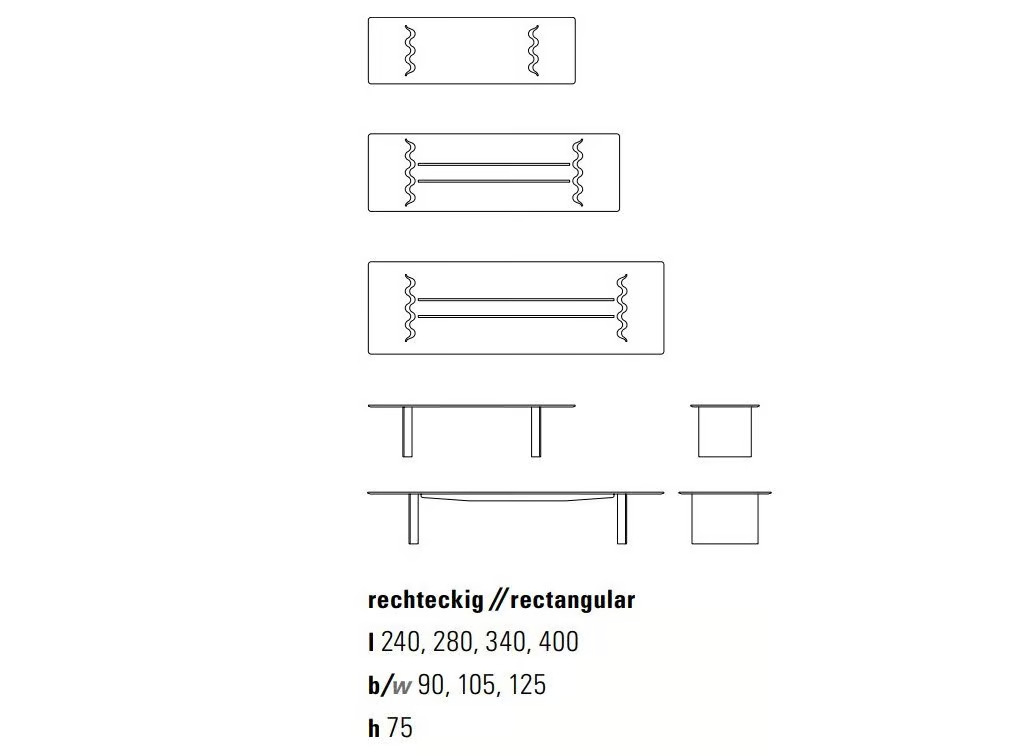 rechteckig // rectangular

l 240, 280, 340, 400

b/w 90, 105, 125

h 75